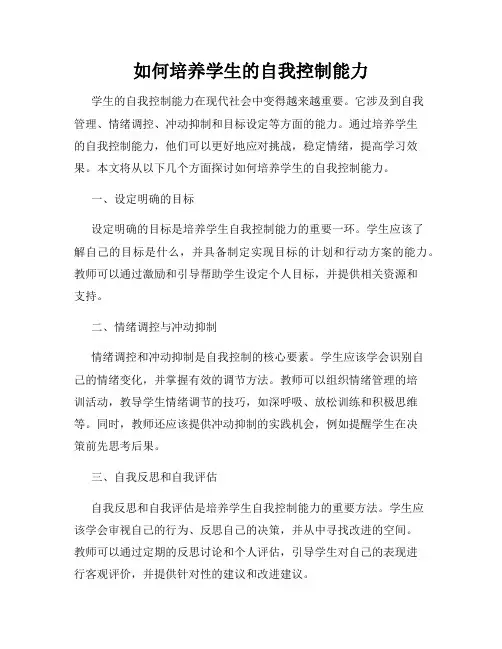 如何培养学生的自我控制能力

学生的自我控制能力在现代社会中变得越来越重要。它涉及到自我管理、情绪调控、冲动抑制和目标设定等方面的能力。通过培养学生的自我控制能力，他们可以更好地应对挑战，稳定情绪，提高学习效果。本文将从以下几个方面探讨如何培养学生的自我控制能力。

一、设定明确的目标

设定明确的目标是培养学生自我控制能力的重要一环。学生应该了解自己的目标是什么，并具备制定实现目标的计划和行动方案的能力。教师可以通过激励和引导帮助学生设定个人目标，并提供相关资源和支持。

二、情绪调控与冲动抑制

情绪调控和冲动抑制是自我控制的核心要素。学生应该学会识别自己的情绪变化，并掌握有效的调节方法。教师可以组织情绪管理的培训活动，教导学生情绪调节的技巧，如深呼吸、放松训练和积极思维等。同时，教师还应该提供冲动抑制的实践机会，例如提醒学生在决策前先思考后果。

三、自我反思和自我评估

自我反思和自我评估是培养学生自我控制能力的重要方法。学生应该学会审视自己的行为、反思自己的决策，并从中寻找改进的空间。教师可以通过定期的反思讨论和个人评估，引导学生对自己的表现进行客观评价，并提供针对性的建议和改进建议。